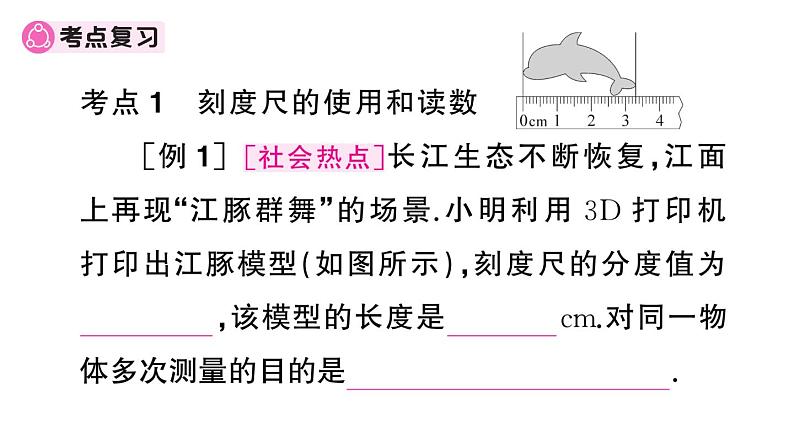 考点复习

考点 1　刻度尺的使用和读数

0cm 1 2 3 4

［例 1］［社会热点］长江生态不断恢复，江面上再现“江豚群舞”的场景．小明利用 3D 打印机打印出江豚模型（如图所示），刻度尺的分度值为________，该模型的长度是________cm．对同一物体多次测量的目的是________________．